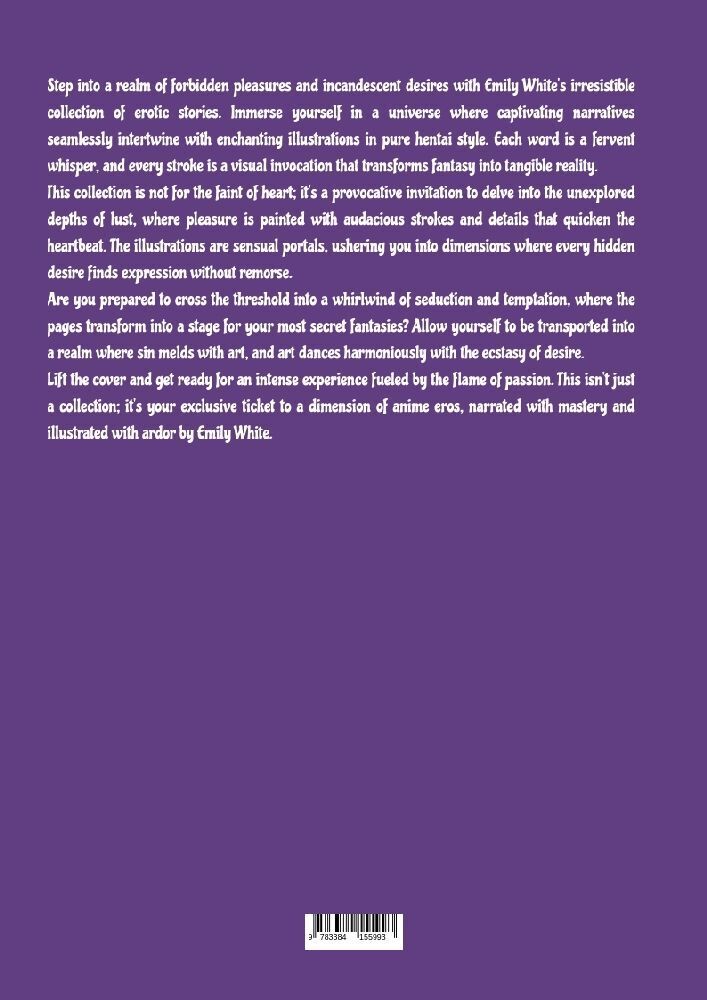 Step into a realm of forbidden pleasures and incandescent desires with Emily White's irresistible collection of erotic stories. Immerse yourself in a universe where captivating narratives seamlessly intertwine with enchanting illustrations in pure hentai style. Each word is a fervent whisper, and every stroke is a visual invocation that transforms fantasy into tangible reality.
This collection is not for the faint of heart; it's a provocative invitation to delve into the unexplored depths of lust, where pleasure is painted with audacious strokes and details that quicken the heartbeat. The illustrations are sensual portals, ushering you into dimensions where every hidden desire finds expression without remorse.
Are you prepared to cross the threshold into a whirlwind of seduction and temptation, where the pages transform into a stage for your most secret fantasies? Allow yourself to be transported into a realm where sin melds with art, and art dances harmoniously with the ecstasy of desire.
Lift the cover and get ready for an intense experience fueled by the flame of passion. This isn't just a collection; it's your exclusive ticket to a dimension of anime eros, narrated with mastery and illustrated with ardor by Emily White.

9 783384 155993